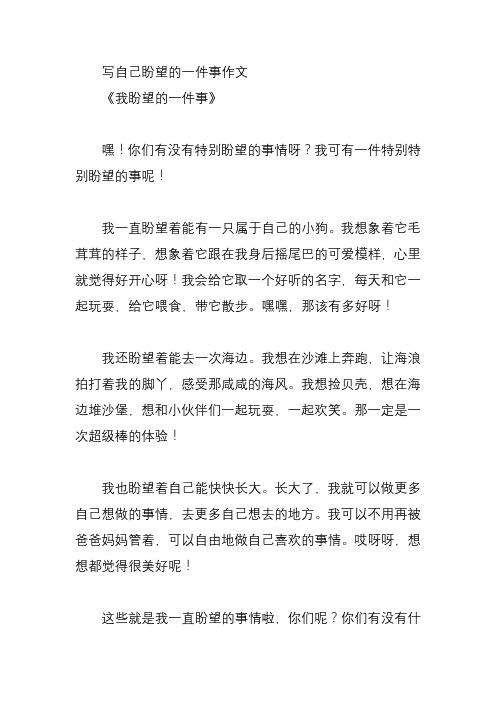 写自己盼望的一件事作文
《我盼望的一件事》

嘿！你们有没有特别盼望的事情呀？我可有一件特别特别盼望的事呢！

我一直盼望着能有一只属于自己的小狗。我想象着它毛茸茸的样子，想象着它跟在我身后摇尾巴的可爱模样，心里就觉得好开心呀！我会给它取一个好听的名字，每天和它一起玩耍，给它喂食，带它散步。嘿嘿，那该有多好呀！

我还盼望着能去一次海边。我想在沙滩上奔跑，让海浪拍打着我的脚丫，感受那咸咸的海风。我想捡贝壳，想在海边堆沙堡，想和小伙伴们一起玩耍、一起欢笑。那一定是一次超级棒的体验！

我也盼望着自己能快快长大。长大了，我就可以做更多自己想做的事情，去更多自己想去的地方。我可以不用再被爸爸妈妈管着，可以自由地做自己喜欢的事情。哎呀呀，想想都觉得很美好呢！

这些就是我一直盼望的事情啦，你们呢？你们有没有什